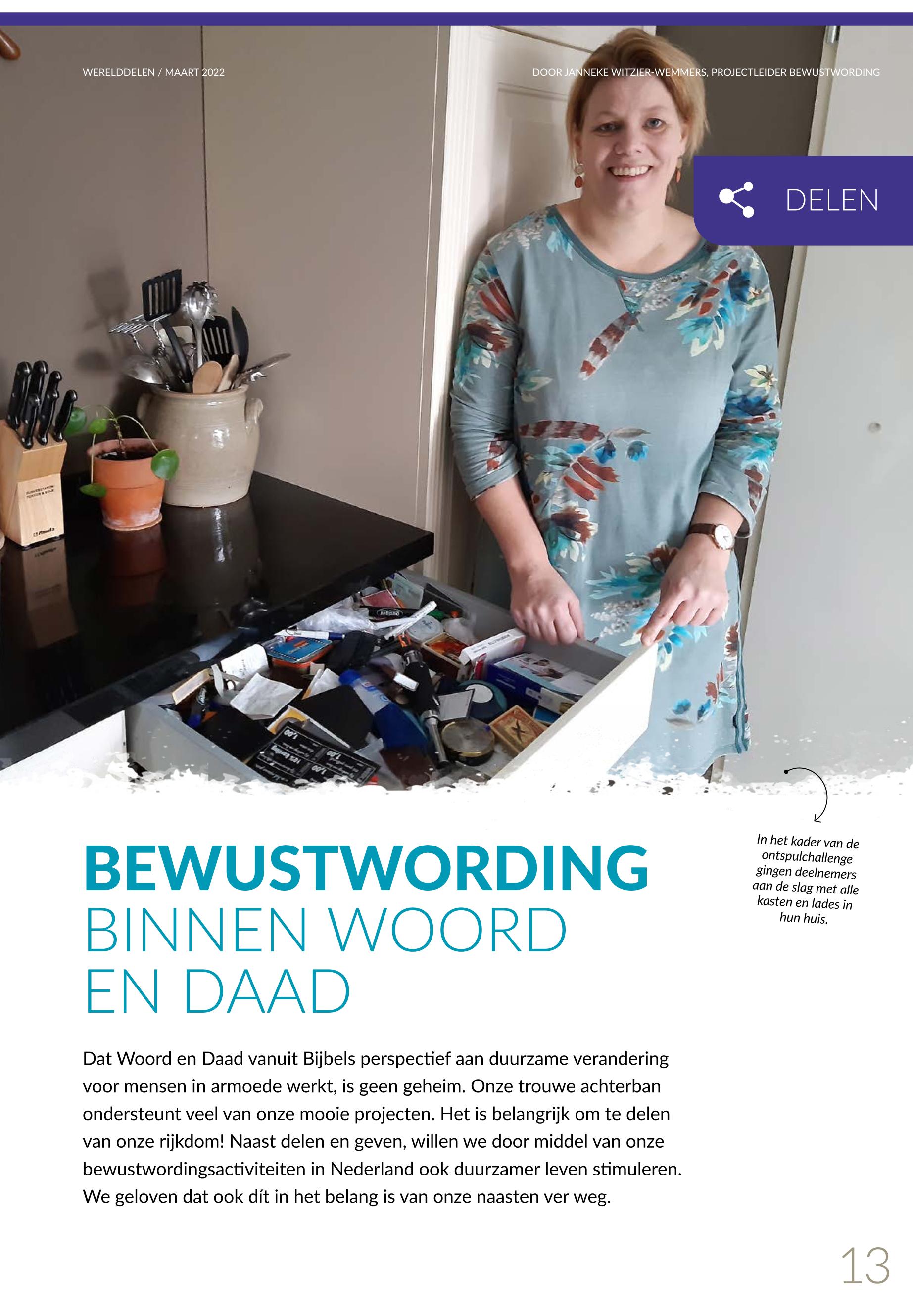 WERELDDELEN / MAART 2022

DOOR JANNEKE WITZIER-WEMMERS, PROJECTLEIDER BEWUSTWORDING

DELEN

In het kader van de ontspulchallenge gingen deelnemers aan de slag met alle kasten en lades in hun huis.

BEWUSTWORDING BINNEN WOORD EN DAAD

Dat Woord en Daad vanuit Bijbels perspectief aan duurzame verandering voor mensen in armoede werkt, is geen geheim. Onze trouwe achterban ondersteunt veel van onze mooie projecten. Het is belangrijk om te delen van onze rijkdom! Naast delen en geven, willen we door middel van onze bewustwordingsactiviteiten in Nederland ook duurzamer leven stimuleren. We geloven dat ook dít in het belang is van onze naasten ver weg.

13